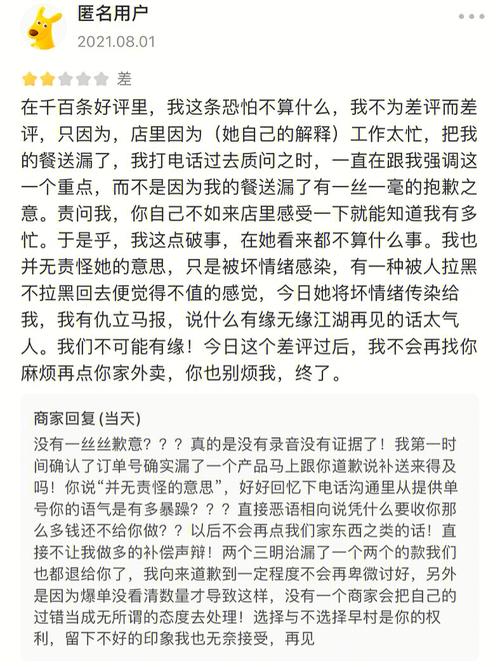 匿名用户
2021.08.01

差

在千百条好评里，我这条恐怕不算什么，我不为差评而差评，只因为，店里因为（她自己的解释）工作太忙，把我的餐送漏了，我打电话过去质问之时，一直在跟我强调这一个重点，而不是因为我的餐送漏了有一丝一毫的抱歉之意。责问我，你自己不如来店里感受一下就能知道我有多忙。于是乎，我这点破事，在她看来都不算什么事。我也并无责怪她的意思，只是被坏情绪感染，有一种被人拉黑不拉黑回去便觉得不值的感觉，今日她将坏情绪传染给我，我有仇立马报，说什么有缘无缘江湖再见的话太气人。我们不可能有缘！今日这个差评过后，我不会再找你麻烦再点你家外卖，你也别烦我，终了。

商家回复 (当天)
没有一丝丝歉意？？？真的是没有录音没有证据了！我第一时间确认了订单号确实漏了一个产品马上跟你道歉说补送来得及吗！你说“并无责怪的意思”，好好回忆下电话沟通里从提供单号你的语气是有多暴躁？？？直接恶语相向说凭什么要收你那么多钱还不给你做？？以后不会再点我们家东西之类的话！直接不让我做多的补偿声辩！两个三明治漏了一个两个的款我们也都退给你了，我向来道歉到一定程度不会再卑微讨好，另外是因为爆单没看清数量才导致这样，没有一个商家会把自己的过错当成无所谓的态度去处理！选择与不选择早村是你的权利，留下不好的印象我也无奈接受，再见